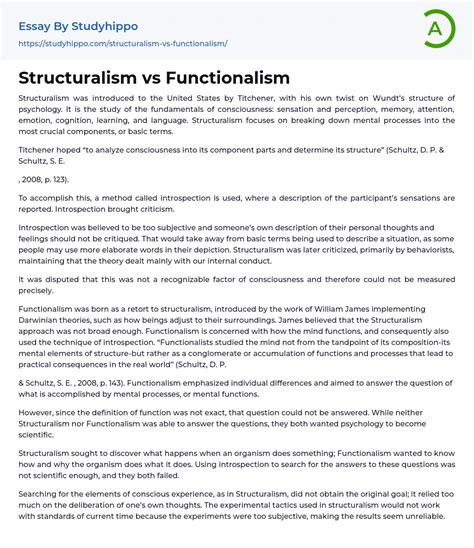 Essay By Studyhippo
https://studyhippo.com/structuralism-vs-functionalism/

A

Structuralism vs Functionalism

Structuralism was introduced to the United States by Titchener, with his own twist on Wundt's structure of psychology. It is the study of the fundamentals of consciousness: sensation and perception, memory, attention, emotion, cognition, learning, and language. Structuralism focuses on breaking down mental processes into the most crucial components, or basic terms.

Titchener hoped "to analyze consciousness into its component parts and determine its structure" (Schultz, D. P. & Schultz, S. E.

, 2008, p. 123).

To accomplish this, a method called introspection is used, where a description of the participant's sensations are reported. Introspection brought criticism.

Introspection was believed to be too subjective and someone's own description of their personal thoughts and feelings should not be critiqued. That would take away from basic terms being used to describe a situation, as some people may use more elaborate words in their depiction. Structuralism was later criticized, primarily by behaviorists, maintaining that the theory dealt mainly with our internal conduct.

It was disputed that this was not a recognizable factor of consciousness and therefore could not be measured precisely.

Functionalism was born as a retort to structuralism, introduced by the work of William James implementing Darwinian theories, such as how beings adjust to their surroundings. James believed that the Structuralism approach was not broad enough. Functionalism is concerned with how the mind functions, and consequently also used the technique of introspection. "Functionalists studied the mind not from the tandpoint of its composition-its mental elements of structure-but rather as a conglomerate or accumulation of functions and processes that lead to practical consequences in the real world" (Schultz, D. P.

& Schultz, S. E. , 2008, p. 143). Functionalism emphasized individual differences and aimed to answer the question of what is accomplished by mental processes, or mental functions.

However, since the definition of function was not exact, that question could not be answered. While neither Structuralism nor Functionalism was able to answer the questions, they both wanted psychology to become scientific.

Structuralism sought to discover what happens when an organism does something; Functionalism wanted to know how and why the organism does what it does. Using introspection to search for the answers to these questions was not scientific enough, and they both failed.

Searching for the elements of conscious experience, as in Structuralism, did not obtain the original goal; it relied too much on the deliberation of one's own thoughts. The experimental tactics used in structuralism would not work with standards of current time because the experiments were too subjective, making the results seem unreliable.